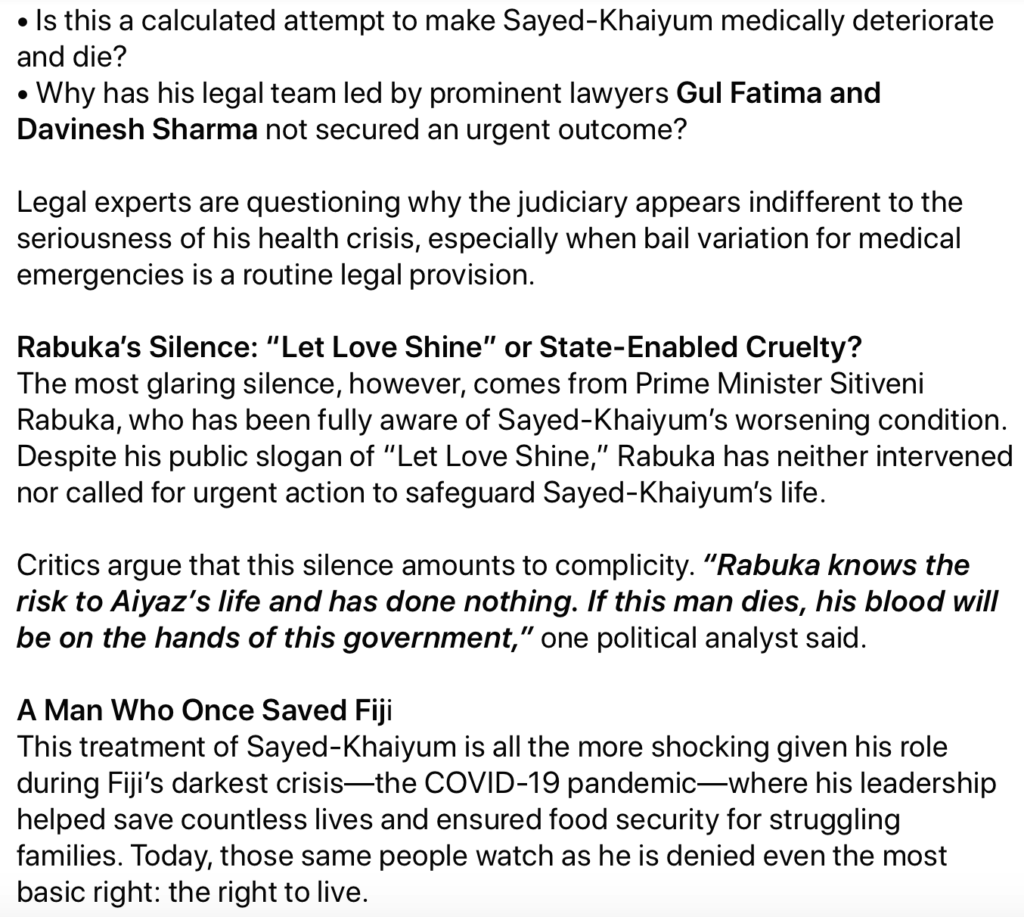 • Is this a calculated attempt to make Sayed-Khaiyum medically deteriorate and die?
• Why has his legal team led by prominent lawyers Gul Fatima and Davinesh Sharma not secured an urgent outcome?

Legal experts are questioning why the judiciary appears indifferent to the seriousness of his health crisis, especially when bail variation for medical emergencies is a routine legal provision.

Rabuka's Silence: "Let Love Shine" or State-Enabled Cruelty?
The most glaring silence, however, comes from Prime Minister Sitiveni Rabuka, who has been fully aware of Sayed-Khaiyum's worsening condition. Despite his public slogan of "Let Love Shine," Rabuka has neither intervened nor called for urgent action to safeguard Sayed-Khaiyum's life.

Critics argue that this silence amounts to complicity. "Rabuka knows the risk to Aiyaz's life and has done nothing. If this man dies, his blood will be on the hands of this government," one political analyst said.

A Man Who Once Saved Fiji
This treatment of Sayed-Khaiyum is all the more shocking given his role during Fiji's darkest crisis—the COVID-19 pandemic—where his leadership helped save countless lives and ensured food security for struggling families. Today, those same people watch as he is denied even the most basic right: the right to live.